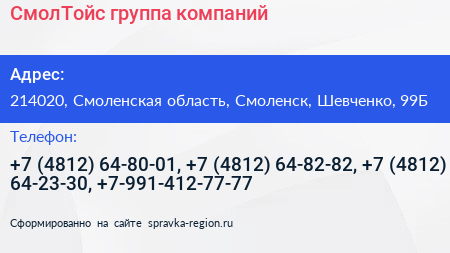 СмолТойс группа компаний

Адрес:

214020, Смоленская область, Смоленск, Шевченко, 99Б

Телефон:

+7 (4812) 64-80-01, +7 (4812) 64-82-82, +7 (4812) 64-23-30, +7-991-412-77-77

Сформированно на сайте spravka-region.ru